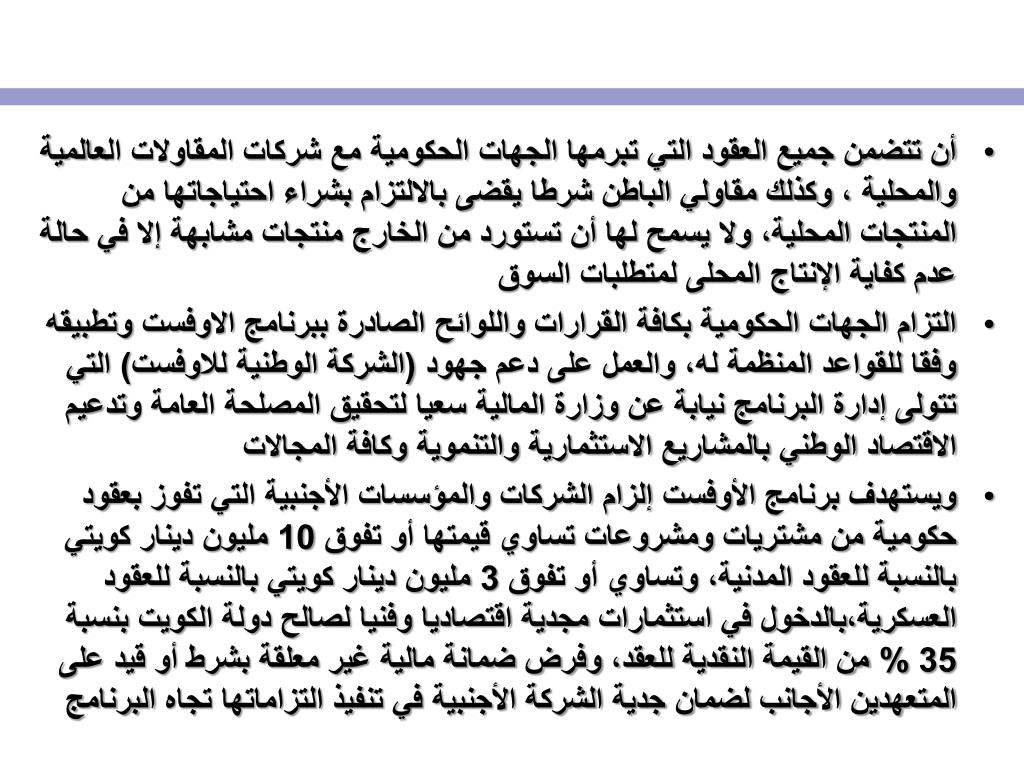 • أن تتضمن جميع العقود التي تبرمها الجهات الحكومية مع شركات المقاولات العالمية والمحلية ، وكذلك مقاولي الباطن شرطا يقضى بالالتزام بشراء احتياجاتها من المنتجات المحلية، ولا يسمح لها أن تستورد من الخارج منتجات مشابهة إلا في حالة عدم كفاية الإنتاج المحلى لمتطلبات السوق

• التزام الجهات الحكومية بكافة القرارات واللوائح الصادرة ببرنامج الاوفست وتطبيقه وفقا للقواعد المنظمة له، والعمل على دعم جهود (الشركة الوطنية للاوفست) التي تتولى إدارة البرنامج نيابة عن وزارة المالية سعيا لتحقيق المصلحة العامة وتدعيم الاقتصاد الوطني بالمشاريع الاستثمارية والتنموية وكافة المجالات

• ويستهدف برنامج الأوفست إلزام الشركات والمؤسسات الأجنبية التي تفوز بعقود حكومية من مشتريات ومشروعات تساوي قيمتها أو تفوق 10 مليون دينار كويتي بالنسبة للعقود المدنية، وتساوي أو تفوق 3 مليون دينار كويتي بالنسبة للعقود العسكرية،بالدخول في استثمارات مجدية اقتصاديا وفنيا لصالح دولة الكويت بنسبة 35 % من القيمة النقدية للعقد، وفرض ضمانة مالية غير معلقة بشرط أو قيد على المتعهدين الأجانب لضمان جدية الشركة الأجنبية في تنفيذ التزاماتها تجاه البرنامج